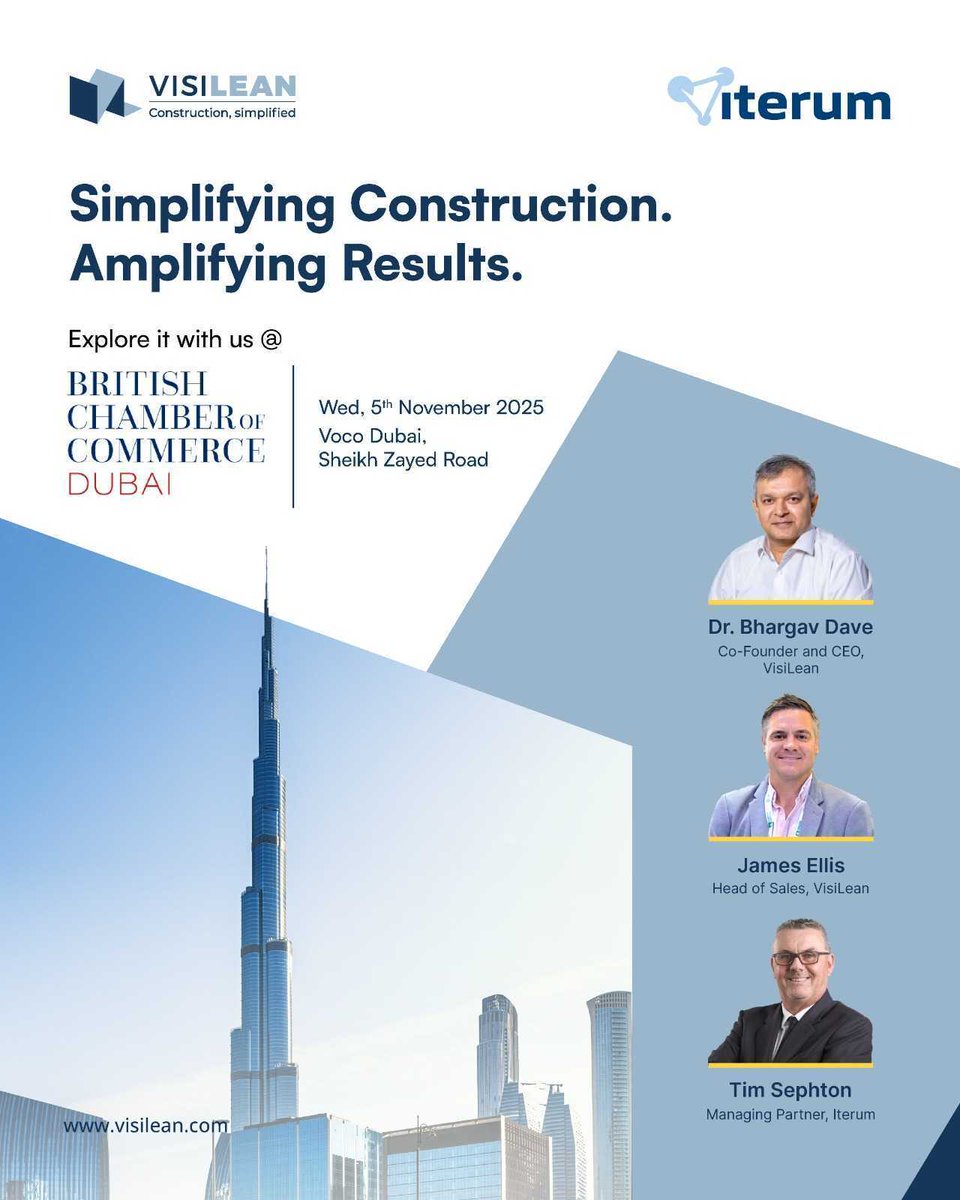 VISILEAN
Construction, simplified

iterum

Simplifying Construction. Amplifying Results.

Explore it with us @

BRITISH
CHAMBER OF
COMMERCE
DUBAI

Wed, 5th November 2025
Voco Dubai,
Sheikh Zayed Road

Dr. Bhargav Dave
Co-Founder and CEO, VisiLean

James Ellis
Head of Sales, VisiLean

Tim Sephton
Managing Partner, Iterum

www.visilean.com